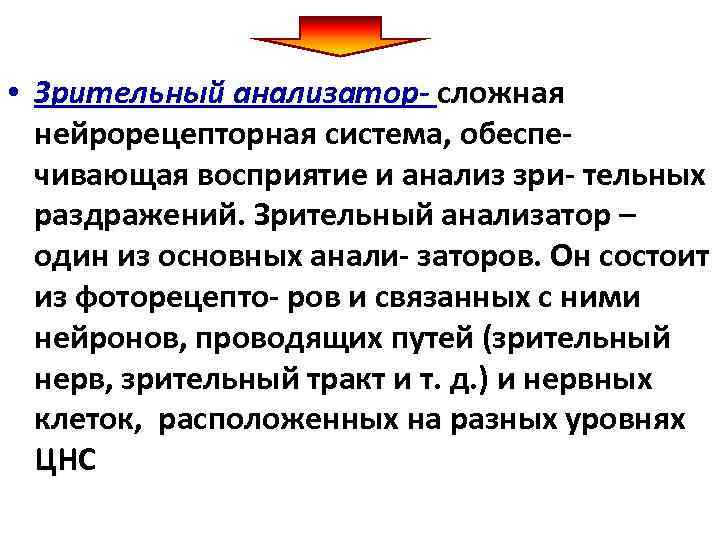 • Зрительный анализатор- сложная нейрорецепторная система, обеспечивающая восприятие и анализ зри- тельных раздражений. Зрительный анализатор – один из основных анали- заторов. Он состоит из фоторецепто- ров и связанных с ними нейронов, проводящих путей (зрительный нерв, зрительный тракт и т. д.) и нервных клеток, расположенных на разных уровнях ЦНС